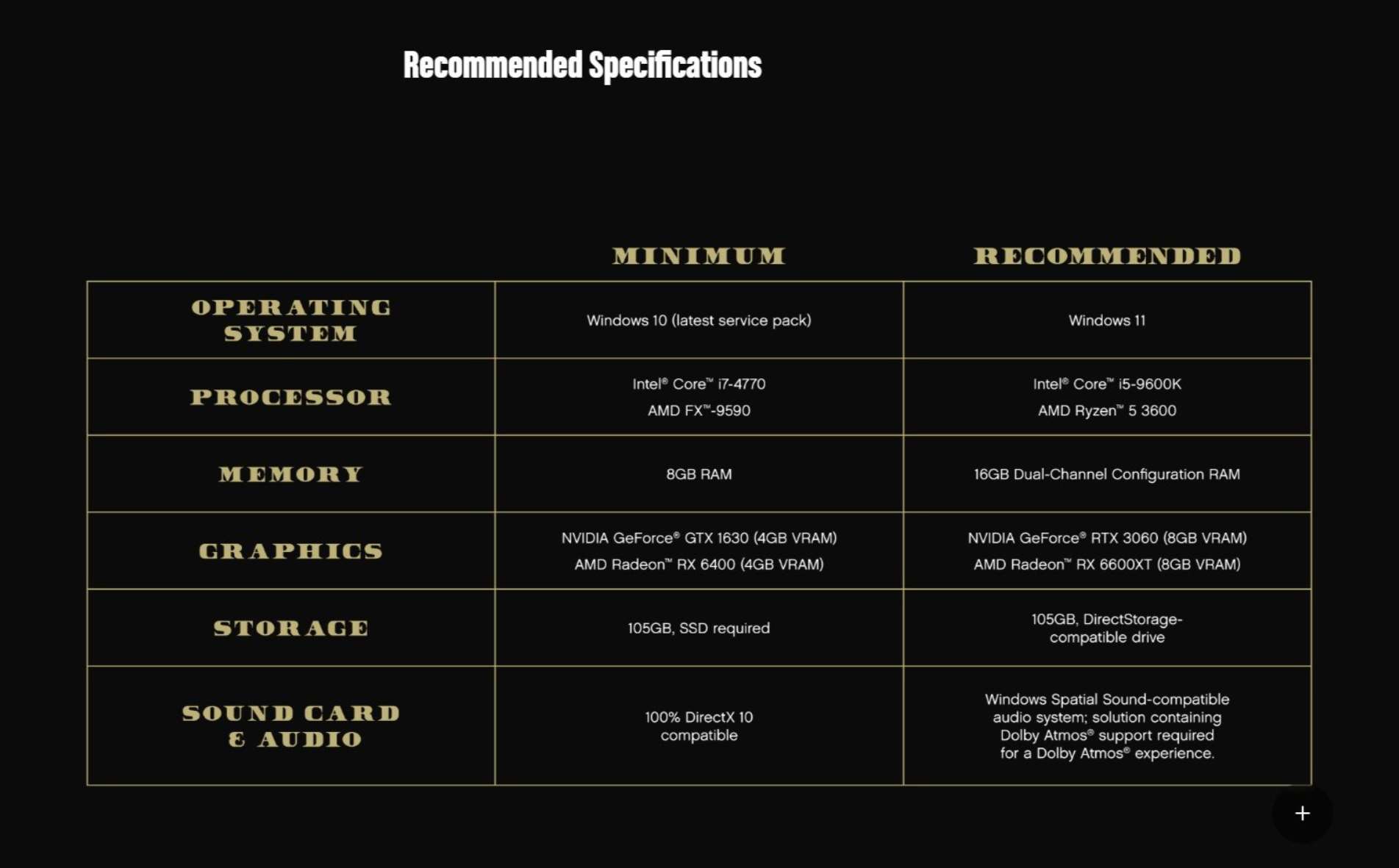 Recommended Specifications

| | MINIMUM | RECOMMENDED |
|---|---|---|
| OPERATING SYSTEM | Windows 10 (latest service pack) | Windows 11 |
| PROCESSOR | Intel® Core™ i7-4770 AMD FX™-9590 | Intel® Core™ i5-9600K AMD Ryzen™ 5 3600 |
| MEMORY | 8GB RAM | 16GB Dual-Channel Configuration RAM |
| GRAPHICS | NVIDIA GeForce® GTX 1630 (4GB VRAM) AMD Radeon™ RX 6400 (4GB VRAM) | NVIDIA GeForce® RTX 3060 (8GB VRAM) AMD Radeon™ RX 6600XT (8GB VRAM) |
| STORAGE | 105GB, SSD required | 105GB, DirectStorage-compatible drive |
| SOUND CARD & AUDIO | 100% DirectX 10 compatible | Windows Spatial Sound-compatible audio system; solution containing Dolby Atmos® support required for a Dolby Atmos® experience. |

+